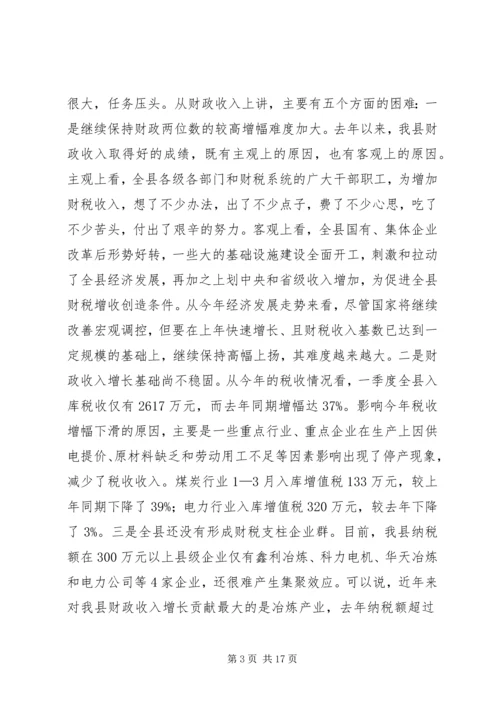 很大，任务压头。从财政收入上讲，主要有五个方面的困难：一是继续保持财政两位数的较高增幅难度加大。去年以来，我县财政收入取得好的成绩，既有主观上的原因，也有客观上的原因。主观上看，全县各级各部门和财税系统的广大干部职工，为增加财税收入，想了不少办法，出了不少点子，费了不少心思，吃了不少苦头，付出了艰辛的努力。客观上看，全县国有、集体企业改革后形势好转，一些大的基础设施建设全面开工，刺激和拉动了全县经济发展，再加之上划中央和省级收入增加，为促进全县财税增收创造条件。从今年经济发展走势来看，尽管国家将继续改善宏观调控，但要在上年快速增长、且财税收入基数已达到一定规模的基础上，继续保持高幅上扬，其难度越来越大。二是财政收入增长基础尚不稳固。从今年的税收情况看，一季度全县入库税收仅有 2617 万元，而去年同期增幅达 37%。影响今年税收增幅下滑的原因，主要是一些重点行业、重点企业在生产上因供电提价、原材料缺乏和劳动用工不足等因素影响出现了停产现象，减少了税收收入。煤炭行业 1—3 月入库增值税 133 万元，较上年同期下降了 39%；电力行业入库增值税 320 万元，较去年下降了 3%。三是全县还没有形成财税支柱企业群。目前，我县纳税额在 300 万元以上县级企业仅有鑫利冶炼、科力电机、华天冶炼和电力公司等 4 家企业，还很难产生集聚效应。可以说，近年来对我县财政收入增长贡献最大的是冶炼产业，去年纳税额超过

第 3 页 共 17 页